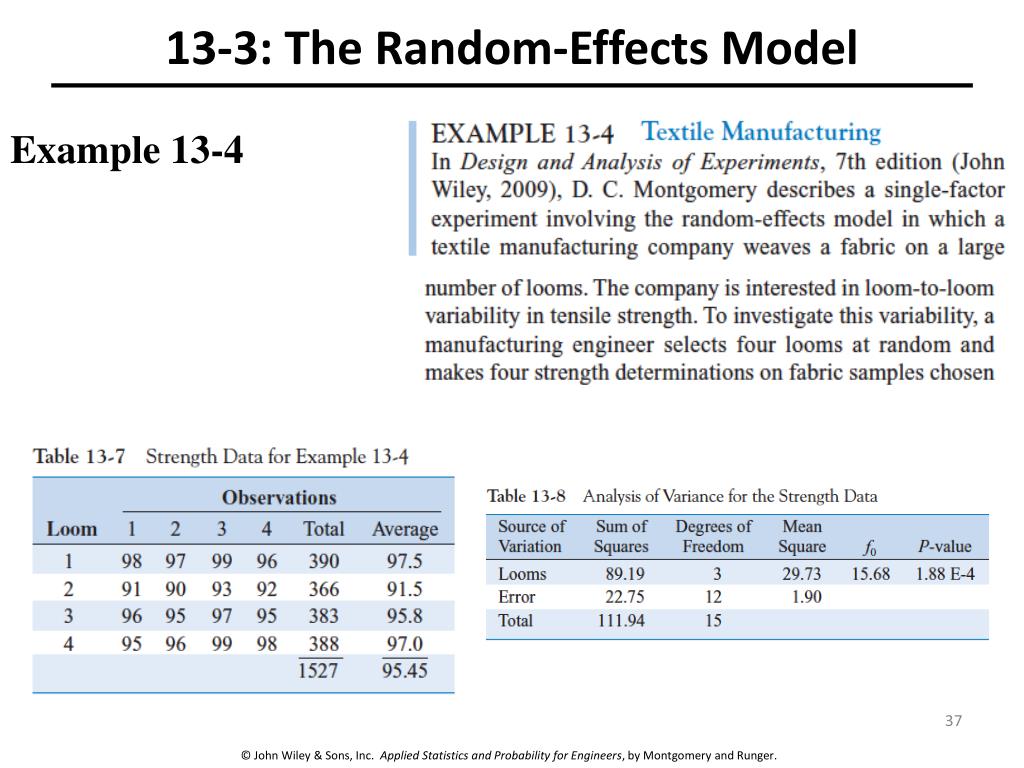 13-3: The Random-Effects Model

Example 13-4

EXAMPLE 13-4 Textile Manufacturing
In Design and Analysis of Experiments, 7th edition (John Wiley, 2009), D. C. Montgomery describes a single-factor experiment involving the random-effects model in which a textile manufacturing company weaves a fabric on a large

number of looms. The company is interested in loom-to-loom variability in tensile strength. To investigate this variability, a manufacturing engineer selects four looms at random and makes four strength determinations on fabric samples chosen

Table 13-7 Strength Data for Example 13-4

| Loom | Observations 1 | 2 | 3 | 4 | Total | Average |
|---|---|---|---|---|---|---|
| 1 | 98 | 97 | 99 | 96 | 390 | 97.5 |
| 2 | 91 | 90 | 93 | 92 | 366 | 91.5 |
| 3 | 96 | 95 | 97 | 95 | 383 | 95.8 |
| 4 | 95 | 96 | 99 | 98 | 388 | 97.0 |
| | | | | | 1527 | 95.45 |

Table 13-8 Analysis of Variance for the Strength Data

| Source of Variation | Sum of Squares | Degrees of Freedom | Mean Square | $f_0$ | P-value |
|---|---|---|---|---|---|
| Looms | 89.19 | 3 | 29.73 | 15.68 | 1.88 E-4 |
| Error | 22.75 | 12 | 1.90 | | |
| Total | 111.94 | 15 | | | |

37

© John Wiley & Sons, Inc. Applied Statistics and Probability for Engineers, by Montgomery and Runger.